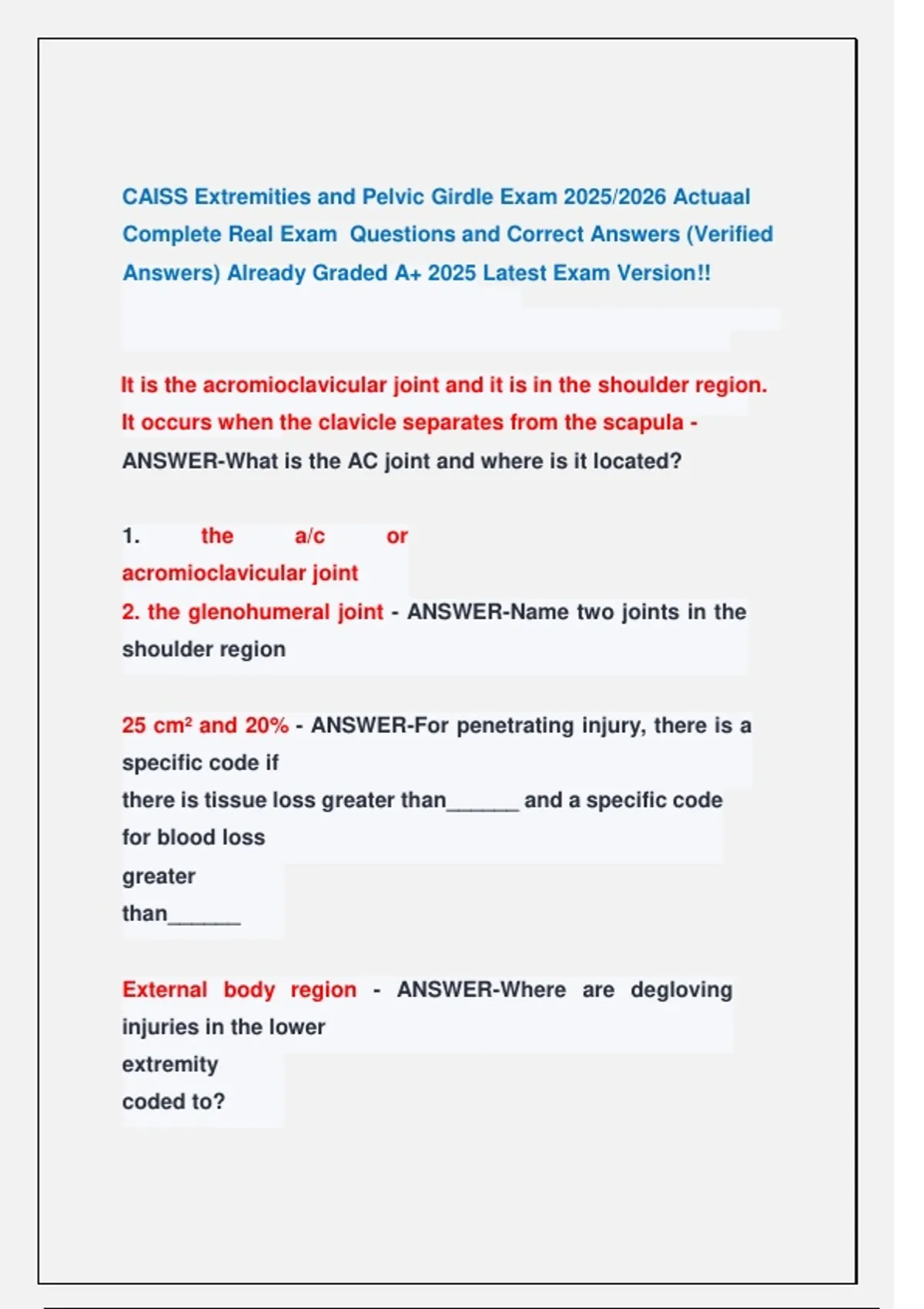 CAISS Extremities and Pelvic Girdle Exam 2025/2026 Actuaal Complete Real Exam Questions and Correct Answers (Verified Answers) Already Graded A+ 2025 Latest Exam Version!!

It is the acromioclavicular joint and it is in the shoulder region. It occurs when the clavicle separates from the scapula - ANSWER-What is the AC joint and where is it located?

1. the a/c or acromioclavicular joint
2. the glenohumeral joint - ANSWER-Name two joints in the shoulder region

25 cm² and 20% - ANSWER-For penetrating injury, there is a specific code if there is tissue loss greater than______ and a specific code for blood loss greater than______

External body region - ANSWER-Where are degloving injuries in the lower extremity coded to?